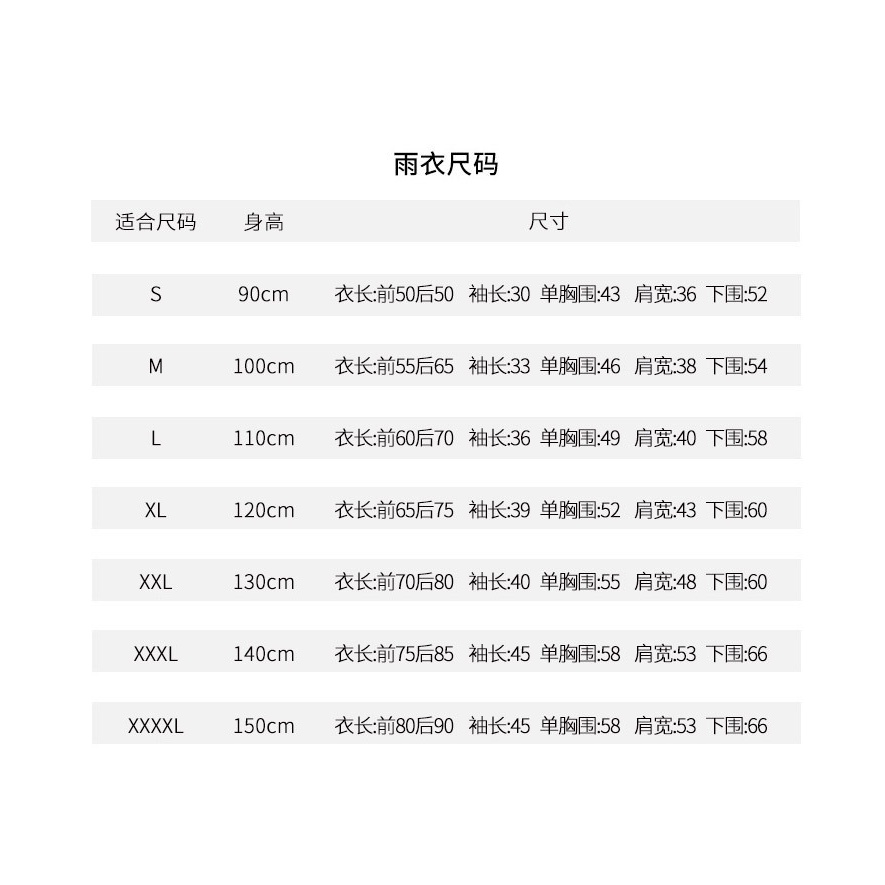 雨衣尺码

| 适合尺码 | 身高 | 尺寸 |
|---|---|---|
| S | 90cm | 衣长:前50后50 袖长:30 单胸围:43 肩宽:36 下围:52 |
| M | 100cm | 衣长:前55后65 袖长:33 单胸围:46 肩宽:38 下围:54 |
| L | 110cm | 衣长:前60后70 袖长:36 单胸围:49 肩宽:40 下围:58 |
| XL | 120cm | 衣长:前65后75 袖长:39 单胸围:52 肩宽:43 下围:60 |
| XXL | 130cm | 衣长:前70后80 袖长:40 单胸围:55 肩宽:48 下围:60 |
| XXXL | 140cm | 衣长:前75后85 袖长:45 单胸围:58 肩宽:53 下围:66 |
| XXXXL | 150cm | 衣长:前80后90 袖长:45 单胸围:58 肩宽:53 下围:66 |